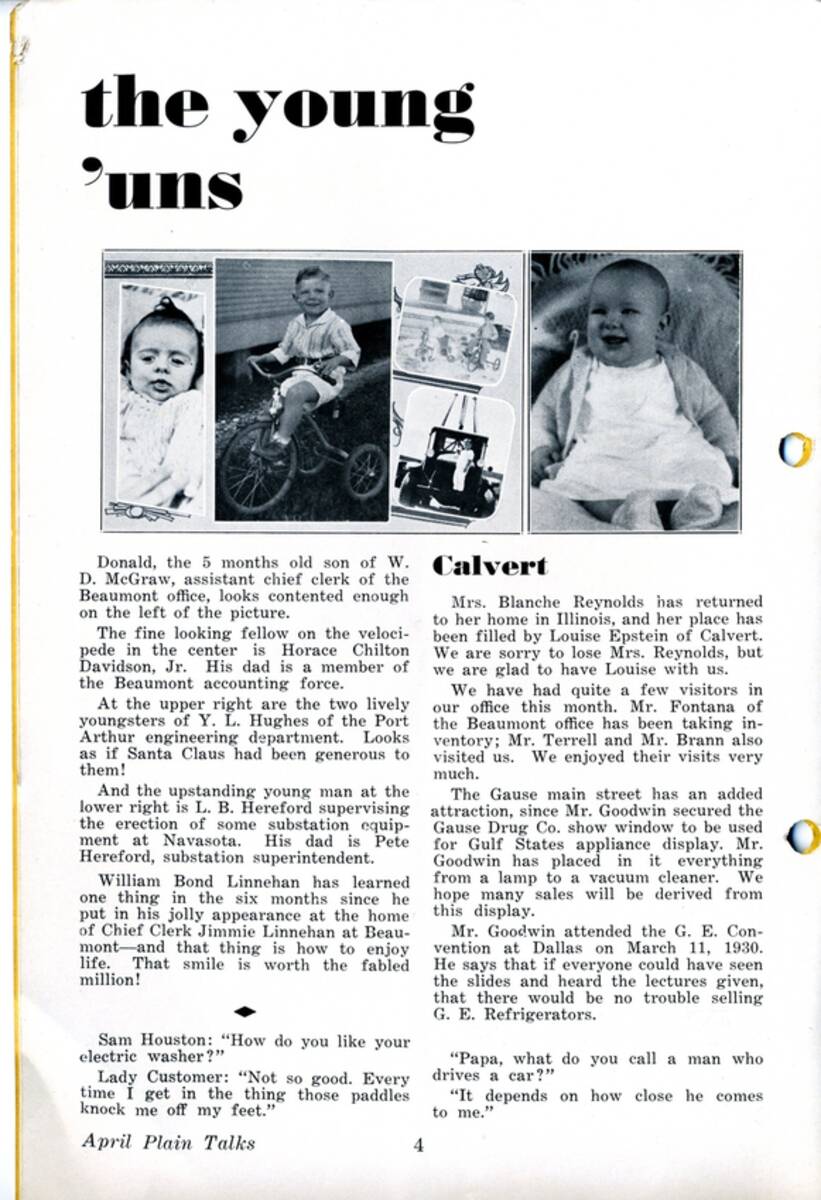 the young 'uns

Donald, the 5 months old son of W. D. McGraw, assistant chief clerk of the Beaumont office, looks contented enough on the left of the picture.

The fine looking fellow on the velocipede in the center is Horace Chilton Davidson, Jr. His dad is a member of the Beaumont accounting force.

At the upper right are the two lively youngsters of Y. L. Hughes of the Port Arthur engineering department. Looks as if Santa Claus had been generous to them!

And the upstanding young man at the lower right is L. B. Hereford supervising the erection of some substation equipment at Navasota. His dad is Pete Hereford, substation superintendent.

William Bond Linnehan has learned one thing in the six months since he put in his jolly appearance at the home of Chief Clerk Jimmie Linnehan at Beaumont—and that thing is how to enjoy life. That smile is worth the fabled million!

Sam Houston: "How do you like your electric washer?"

Lady Customer: "Not so good. Every time I get in the thing those paddles knock me off my feet."

Calvert

Mrs. Blanche Reynolds has returned to her home in Illinois, and her place has been filled by Louise Epstein of Calvert. We are sorry to lose Mrs. Reynolds, but we are glad to have Louise with us.

We have had quite a few visitors in our office this month. Mr. Fontana of the Beaumont office has been taking inventory; Mr. Terrell and Mr. Brann also visited us. We enjoyed their visits very much.

The Gause main street has an added attraction, since Mr. Goodwin secured the Gause Drug Co. show window to be used for Gulf States appliance display. Mr. Goodwin has placed in it everything from a lamp to a vacuum cleaner. We hope many sales will be derived from this display.

Mr. Goodwin attended the G. E. Convention at Dallas on March 11, 1930. He says that if everyone could have seen the slides and heard the lectures given, that there would be no trouble selling G. E. Refrigerators.

"Papa, what do you call a man who drives a car?"

"It depends on how close he comes to me."

April Plain Talks 4